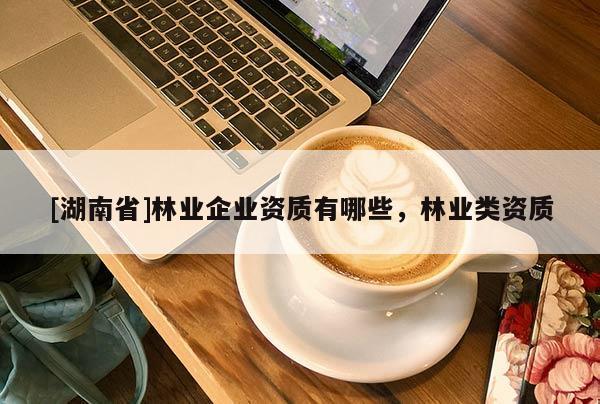 [湖南省]林业企业资质有哪些，林业类资质